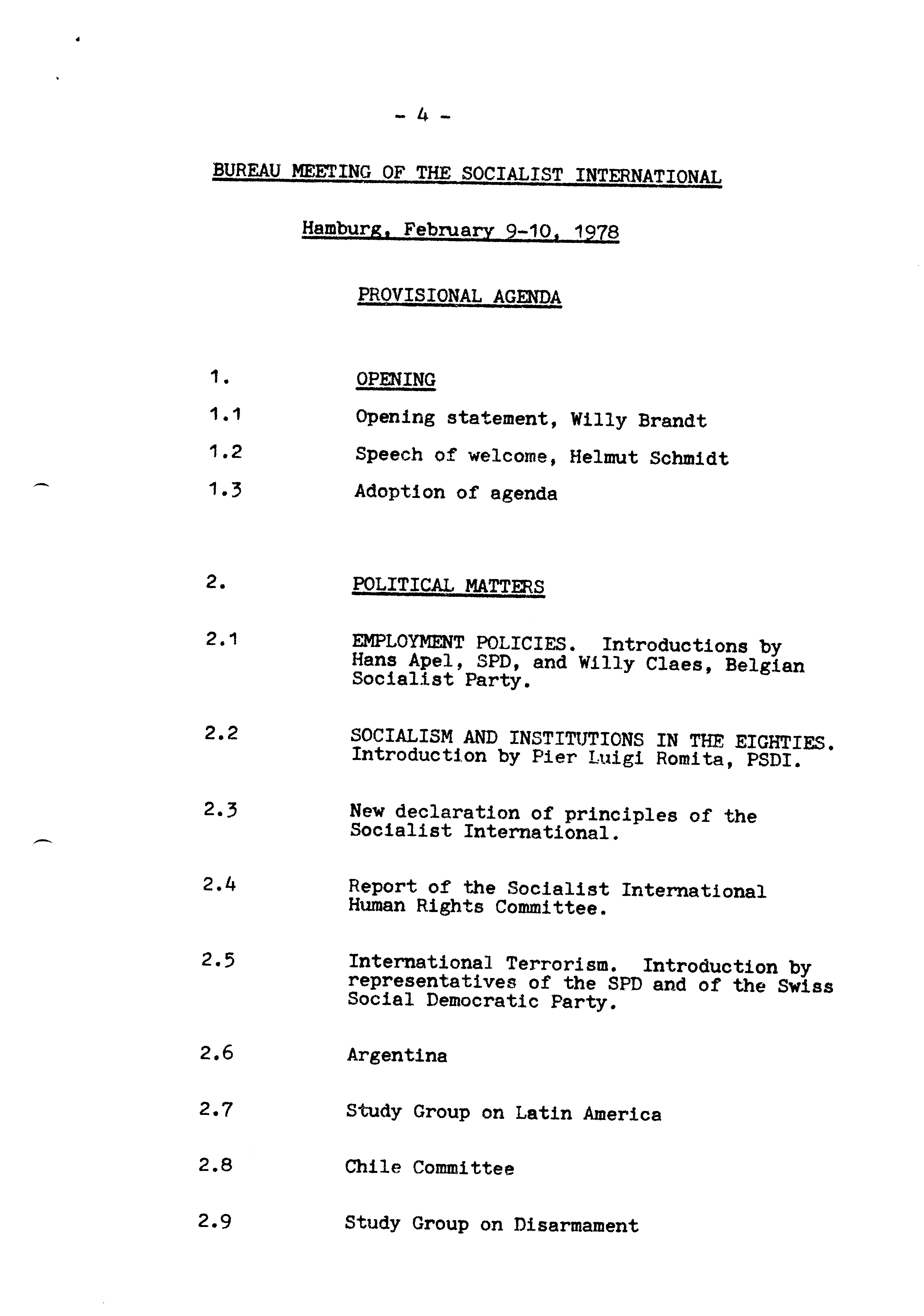 - 4 -

BUREAU MEETING OF THE SOCIALIST INTERNATIONAL

Hamburg, February 9-10, 1978

PROVISIONAL AGENDA

1. OPENING

1.1 Opening statement, Willy Brandt

1.2 Speech of welcome, Helmut Schmidt

1.3 Adoption of agenda

2. POLITICAL MATTERS

2.1 EMPLOYMENT POLICIES. Introductions by Hans Apel, SPD, and Willy Claes, Belgian Socialist Party.

2.2 SOCIALISM AND INSTITUTIONS IN THE EIGHTIES. Introduction by Pier Luigi Romita, PSDI.

2.3 New declaration of principles of the Socialist International.

2.4 Report of the Socialist International Human Rights Committee.

2.5 International Terrorism. Introduction by representatives of the SPD and of the Swiss Social Democratic Party.

2.6 Argentina

2.7 Study Group on Latin America

2.8 Chile Committee

2.9 Study Group on Disarmament